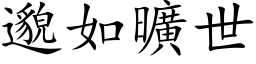 邈如曠世